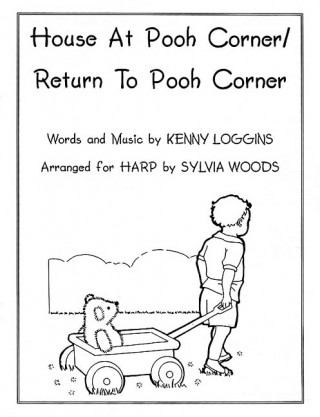 House At Pooh Corner/
Return To Pooh Corner

Words and Music by KENNY LOGGINS

Arranged for HARP by SYLVIA WOODS